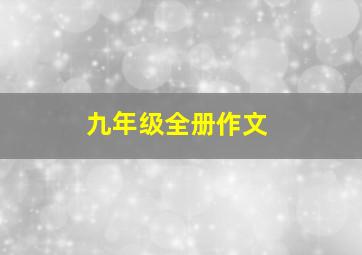 九年级全册作文